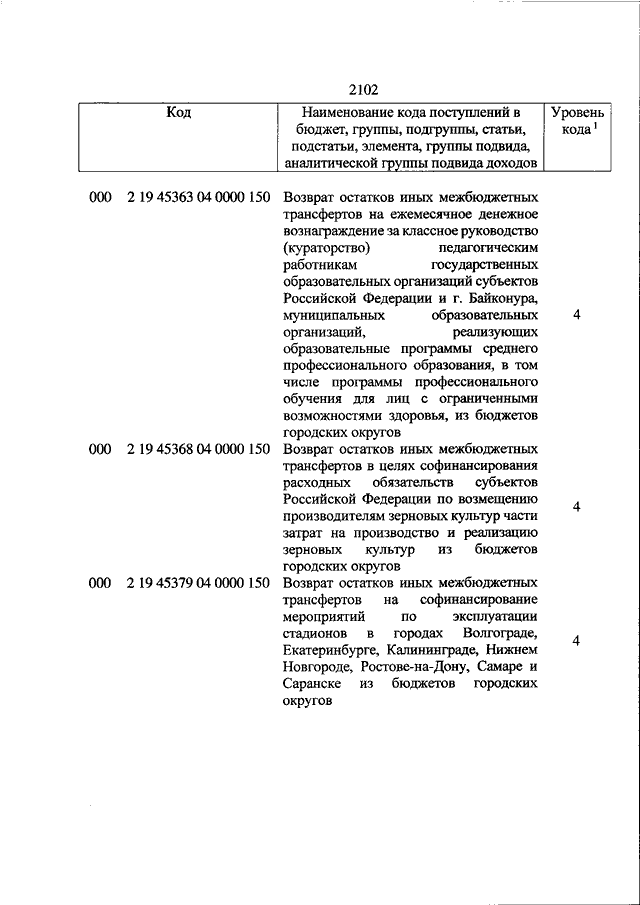 2102

| Код | Наименование кода поступлений в бюджет, группы, подгруппы, статьи, подстатьи, элемента, группы подвида, аналитической группы подвида доходов | Уровень кода $^1$ |
|---|---|---|
| 000 2 19 45363 04 0000 150 | Возврат остатков иных межбюджетных трансфертов на ежемесячное денежное вознаграждение за классное руководство (кураторство) педагогическим работникам государственных образовательных организаций субъектов Российской Федерации и г. Байконура, муниципальных образовательных организаций, реализующих образовательные программы среднего профессионального образования, в том числе программы профессионального обучения для лиц с ограниченными возможностями здоровья, из бюджетов городских округов | 4 |
| 000 2 19 45368 04 0000 150 | Возврат остатков иных межбюджетных трансфертов в целях софинансирования расходных обязательств субъектов Российской Федерации по возмещению производителям зерновых культур части затрат на производство и реализацию зерновых культур из бюджетов городских округов | 4 |
| 000 2 19 45379 04 0000 150 | Возврат остатков иных межбюджетных трансфертов на софинансирование мероприятий по эксплуатации стадионов в городах Волгограде, Екатеринбурге, Калининграде, Нижнем Новгороде, Ростове-на-Дону, Самаре и Саранске из бюджетов городских округов | 4 |